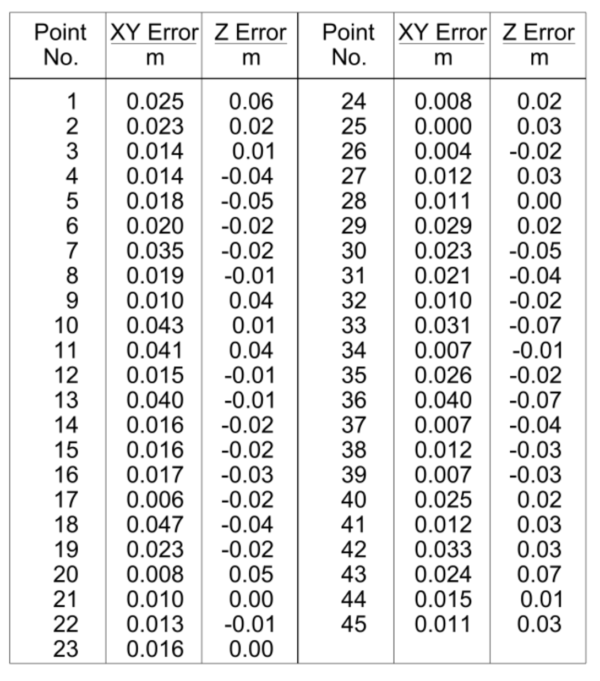 | Point No. | XY Error m | Z Error m | Point No. | XY Error m | Z Error m |
|---|---|---|---|---|---|
| 1 | 0.025 | 0.06 | 24 | 0.008 | 0.02 |
| 2 | 0.023 | 0.02 | 25 | 0.000 | 0.03 |
| 3 | 0.014 | 0.01 | 26 | 0.004 | -0.02 |
| 4 | 0.014 | -0.04 | 27 | 0.012 | 0.03 |
| 5 | 0.018 | -0.05 | 28 | 0.011 | 0.00 |
| 6 | 0.020 | -0.02 | 29 | 0.029 | 0.02 |
| 7 | 0.035 | -0.02 | 30 | 0.023 | -0.05 |
| 8 | 0.019 | -0.01 | 31 | 0.021 | -0.04 |
| 9 | 0.010 | 0.04 | 32 | 0.010 | -0.02 |
| 10 | 0.043 | 0.01 | 33 | 0.031 | -0.07 |
| 11 | 0.041 | 0.04 | 34 | 0.007 | -0.01 |
| 12 | 0.015 | -0.01 | 35 | 0.026 | -0.02 |
| 13 | 0.040 | -0.01 | 36 | 0.040 | -0.07 |
| 14 | 0.016 | -0.02 | 37 | 0.007 | -0.04 |
| 15 | 0.016 | -0.02 | 38 | 0.012 | -0.03 |
| 16 | 0.017 | -0.03 | 39 | 0.007 | -0.03 |
| 17 | 0.006 | -0.02 | 40 | 0.025 | 0.02 |
| 18 | 0.047 | -0.04 | 41 | 0.012 | 0.03 |
| 19 | 0.023 | -0.02 | 42 | 0.033 | 0.03 |
| 20 | 0.008 | 0.05 | 43 | 0.024 | 0.07 |
| 21 | 0.010 | 0.00 | 44 | 0.015 | 0.01 |
| 22 | 0.013 | -0.01 | 45 | 0.011 | 0.03 |
| 23 | 0.016 | 0.00 | | | |